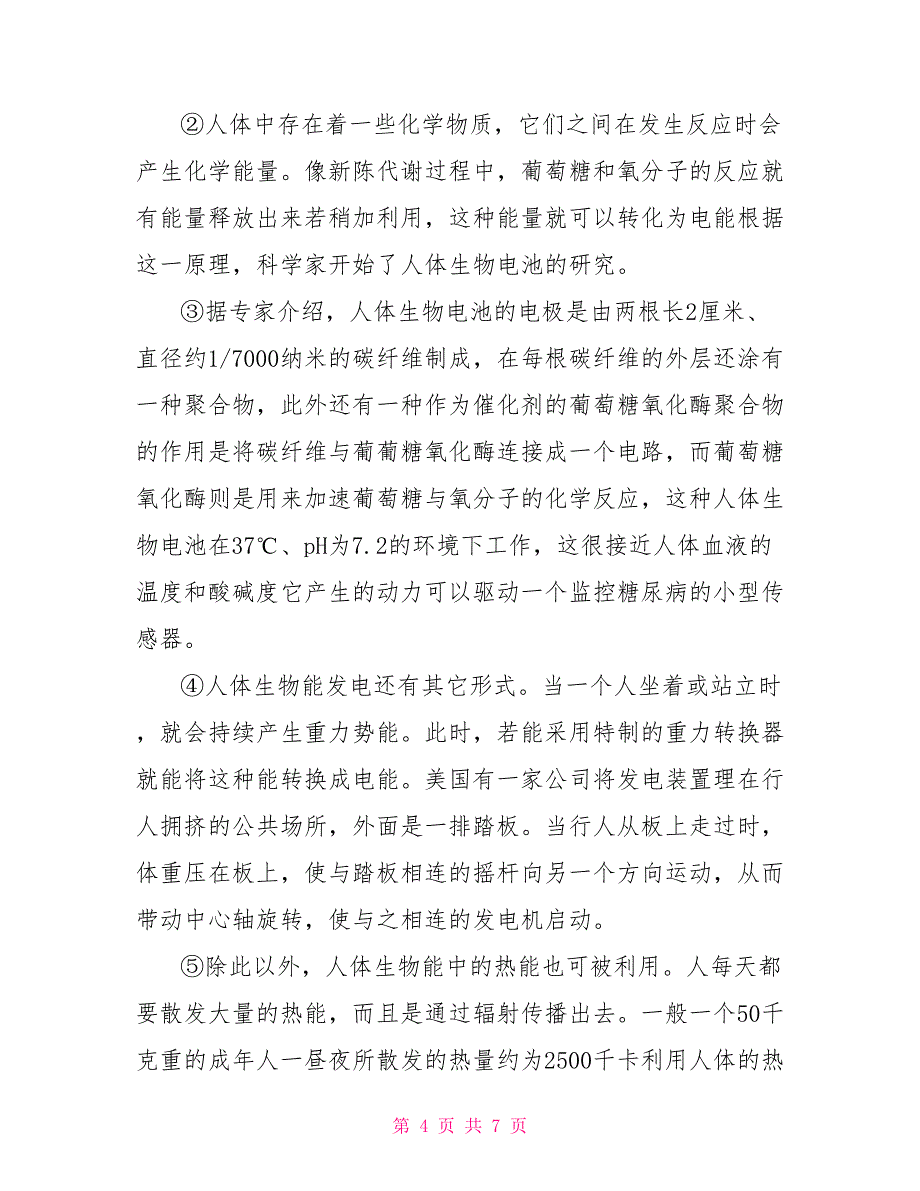 ②人体中存在着一些化学物质，它们之间在发生反应时会产生化学能量。像新陈代谢过程中，葡萄糖和氧分子的反应就有能量释放出来若稍加利用，这种能量就可以转化为电能根据这一原理，科学家开始了人体生物电池的研究。

③据专家介绍，人体生物电池的电极是由两根长2厘米、直径约1/7000纳米的碳纤维制成，在每根碳纤维的外层还涂有一种聚合物，此外还有一种作为催化剂的葡萄糖氧化酶聚合物的作用是将碳纤维与葡萄糖氧化酶连接成一个电路，而葡萄糖氧化酶则是用来加速葡萄糖与氧分子的化学反应，这种人体生物电池在37℃、pH为7.2的环境下工作，这很接近人体血液的温度和酸碱度它产生的动力可以驱动一个监控糖尿病的小型传感器。

④人体生物能发电还有其它形式。当一个人坐着或站立时，就会持续产生重力势能。此时，若能采用特制的重力转换器就能将这种能转换成电能。美国有一家公司将发电装置理在行人拥挤的公共场所，外面是一排踏板。当行人从板上走过时，体重压在板上，使与踏板相连的摇杆向另一个方向运动，从而带动中心轴旋转，使与之相连的发电机启动。

⑤除此以外，人体生物能中的热能也可被利用。人每天都要散发大量的热能，而且是通过辐射传播出去。一般一个50千克重的成年人一昼夜所散发的热量约为2500千卡利用人体的热

第 4 页 共 7 页